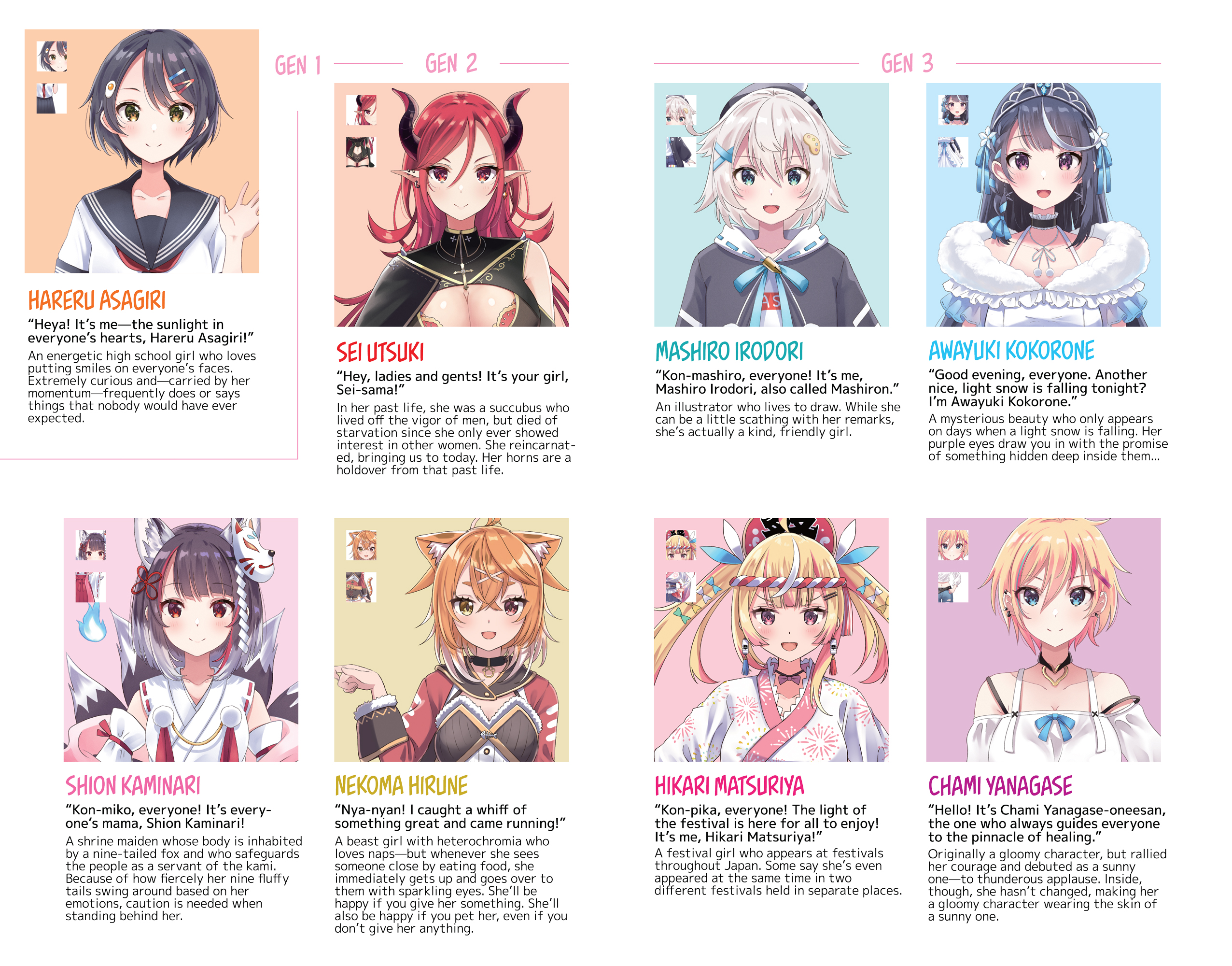 GEN 1

HARERU ASAGIRI

"Heya! It's me—the sunlight in everyone's hearts, Hareru Asagiri!"

An energetic high school girl who loves putting smiles on everyone's faces. Extremely curious and—carried by her momentum—frequently does or says things that nobody would have ever expected.

GEN 2

SEI UTSUKI

"Hey, ladies and gents! It's your girl, Sei-sama!"

In her past life, she was a succubus who lived off the vigor of men, but died of starvation since she only ever showed interest in other women. She reincarnated, bringing us to today. Her horns are a holdover from that past life.

GEN 3

MASHIRO IRODORI

"Kon-mashiro, everyone! It's me, Mashiro Irodori, also called Mashiron."

An illustrator who lives to draw. While she can be a little scathing with her remarks, she's actually a kind, friendly girl.

AWAYUKI KOKORONE

"Good evening, everyone. Another nice, light snow is falling tonight? I'm Awayuki Kokorone."

A mysterious beauty who only appears on days when a light snow is falling. Her purple eyes draw you in with the promise of something hidden deep inside them...

SHION KAMINARI

"Kon-miko, everyone! It's everyone's mama, Shion Kaminari!

A shrine maiden whose body is inhabited by a nine-tailed fox and who safeguards the people as a servant of the kami. Because of how fiercely her nine fluffy tails swing around based on her emotions, caution is needed when standing behind her.

NEKOMA HIRUNE

"Nya-nyan! I caught a whiff of something great and came running!"

A beast girl with heterochromia who loves naps—but whenever she sees someone close by eating food, she immediately gets up and goes over to them with sparkling eyes. She'll be happy if you give her something. She'll also be happy if you pet her, even if you don't give her anything.

HIKARI MATSURIYA

"Kon-pika, everyone! The light of the festival is here for all to enjoy! It's me, Hikari Matsuriya!"

A festival girl who appears at festivals throughout Japan. Some say she's even appeared at the same time in two different festivals held in separate places.

CHAMI YANAGASE

"Hello! It's Chami Yanagase-oneesan, the one who always guides everyone to the pinnacle of healing."

Originally a gloomy character, but rallied her courage and debuted as a sunny one—to thunderous applause. Inside, though, she hasn't changed, making her a gloomy character wearing the skin of a sunny one.